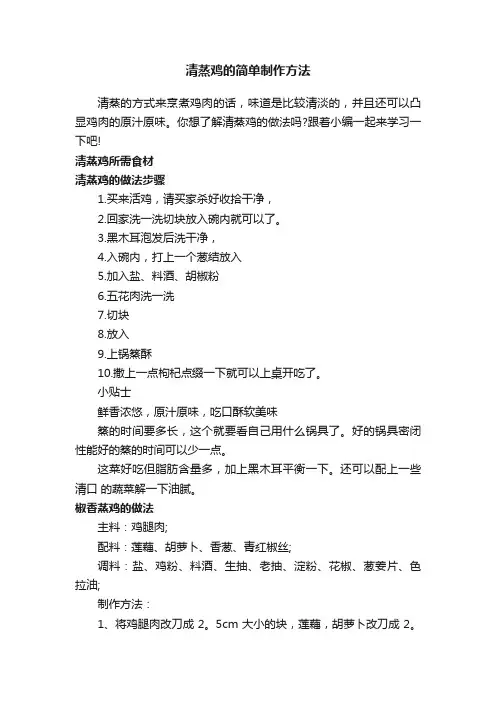 清蒸鸡的简单制作方法

清蒸的方式来烹煮鸡肉的话，味道是比较清淡的，并且还可以凸显鸡肉的原汁原味。你想了解清蒸鸡的做法吗?跟着小编一起来学习一下吧!

清蒸鸡所需食材

清蒸鸡的做法步骤

1.买来活鸡，请买家杀好收拾干净，

2.回家洗一洗切块放入碗内就可以了。

3.黑木耳泡发后洗干净，

4.入碗内，打上一个葱结放入

5.加入盐、料酒、胡椒粉

6.五花肉洗一洗

7.切块

8.放入

9.上锅蒸酥

10.撒上一点枸杞点缀一下就可以上桌开吃了。

小贴士

鲜香浓悠，原汁原味，吃口酥软美味

蒸的时间要多长，这个就要看自己用什么锅具了。好的锅具密闭性能好的蒸的时间可以少一点。

这菜好吃但脂肪含量多，加上黑木耳平衡一下。还可以配上一些清口 的蔬菜解一下油腻。

椒香蒸鸡的做法

主料：鸡腿肉;

配料：莲藕、胡萝卜、香葱、青红椒丝;

调料：盐、鸡粉、料酒、生抽、老抽、淀粉、花椒、葱姜片、色拉油;

制作方法：

1、将鸡腿肉改刀成 2。5cm 大小的块，莲藕，胡萝卜改刀成 2。